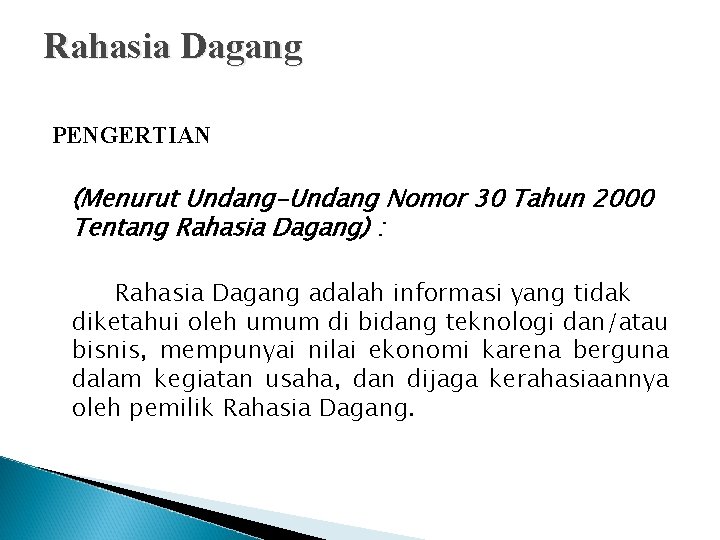 Rahasia Dagang

PENGERTIAN

(Menurut Undang-Undang Nomor 30 Tahun 2000 Tentang Rahasia Dagang) :

Rahasia Dagang adalah informasi yang tidak diketahui oleh umum di bidang teknologi dan/atau bisnis, mempunyai nilai ekonomi karena berguna dalam kegiatan usaha, dan dijaga kerahasiaannya oleh pemilik Rahasia Dagang.